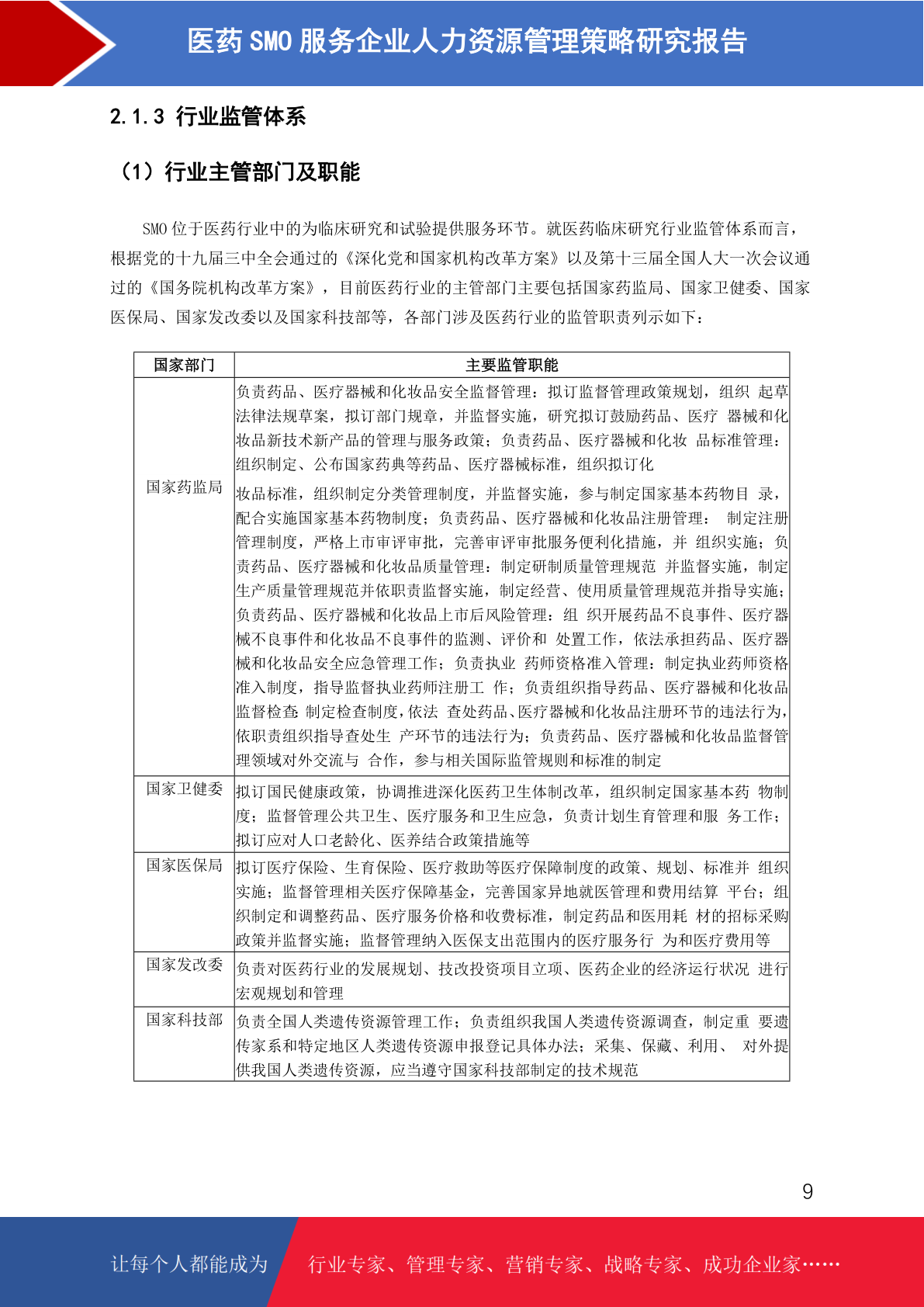 医药 SMO 服务企业人力资源管理策略研究报告

2.1.3 行业监管体系

（1）行业主管部门及职能

SMO 位于医药行业中的为临床研究和试验提供服务环节。就医药临床研究行业监管体系而言，根据党的十九届三中全会通过的《深化党和国家机构改革方案》以及第十三届全国人大一次会议通过的《国务院机构改革方案》，目前医药行业的主管部门主要包括国家药监局、国家卫健委、国家医保局、国家发改委以及国家科技部等，各部门涉及医药行业的监管职责列示如下：

| 国家部门 | 主要监管职能 |
|---|---|
| 国家药监局 | 负责药品、医疗器械和化妆品安全监督管理：拟订监督管理政策规划，组织 起草法律法规草案，拟订部门规章，并监督实施，研究拟订鼓励药品、医疗 器械和化妆品新技术新产品的管理与服务政策；负责药品、医疗器械和化妆 品标准管理：组织制定、公布国家药典等药品、医疗器械标准，组织拟订化 妆品标准，组织制定分类管理制度，并监督实施，参与制定国家基本药物目 录，配合实施国家基本药物制度；负责药品、医疗器械和化妆品注册管理： 制定注册管理制度，严格上市审评审批，完善审评审批服务便利化措施，并 组织实施；负责药品、医疗器械和化妆品质量管理：制定研制质量管理规范 并监督实施，制定生产质量管理规范并依职责监督实施，制定经营、使用质量管理规范并指导实施；负责药品、医疗器械和化妆品上市后风险管理：组 织开展药品不良事件、医疗器械不良事件和化妆品不良事件的监测、评价和 处置工作，依法承担药品、医疗器械和化妆品安全应急管理工作；负责执业 药师资格准入管理：制定执业药师资格准入制度，指导监督执业药师注册工 作；负责组织指导药品、医疗器械和化妆品监督检查:制定检查制度，依法 查处药品、医疗器械和化妆品注册环节的违法行为，依职责组织指导查处生 产环节的违法行为；负责药品、医疗器械和化妆品监督管理领域对外交流与 合作，参与相关国际监管规则和标准的制定 |
| 国家卫健委 | 拟订国民健康政策，协调推进深化医药卫生体制改革，组织制定国家基本药 物制度；监督管理公共卫生、医疗服务和卫生应急，负责计划生育管理和服 务工作；拟订应对人口老龄化、医养结合政策措施等 |
| 国家医保局 | 拟订医疗保险、生育保险、医疗救助等医疗保障制度的政策、规划、标准并 组织实施；监督管理相关医疗保障基金，完善国家异地就医管理和费用结算 平台；组织制定和调整药品、医疗服务价格和收费标准，制定药品和医用耗 材的招标采购政策并监督实施；监督管理纳入医保支出范围内的医疗服务行 为和医疗费用等 |
| 国家发改委 | 负责对医药行业的发展规划、技改投资项目立项、医药企业的经济运行状况 进行宏观规划和管理 |
| 国家科技部 | 负责全国人类遗传资源管理工作；负责组织我国人类遗传资源调查，制定重 要遗传家系和特定地区人类遗传资源申报登记具体办法；采集、保藏、利用、 对外提供我国人类遗传资源，应当遵守国家科技部制定的技术规范 |

9

让每个人都能成为 行业专家、管理专家、营销专家、战略专家、成功企业家……